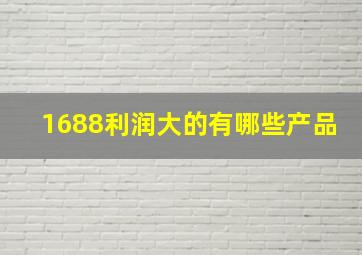 1688利润大的有哪些产品